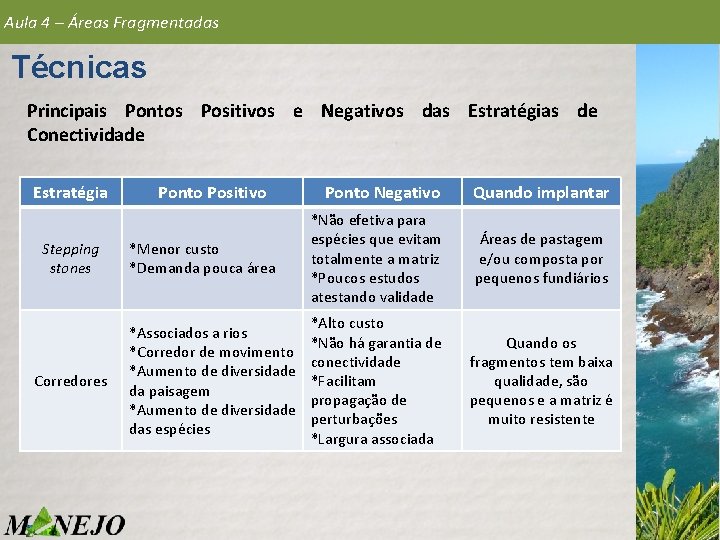 Aula 4 – Áreas Fragmentadas

Técnicas

Principais Pontos Positivos e Negativos das Estratégias de Conectividade

| Estratégia | Ponto Positivo | Ponto Negativo | Quando implantar |
|---|---|---|---|
| Stepping stones | *Menor custo *Demanda pouca área | *Não efetiva para espécies que evitam totalmente a matriz *Poucos estudos atestando validade | Áreas de pastagem e/ou composta por pequenos fundiários |
| Corredores | *Associados a rios *Corredor de movimento *Aumento de diversidade da paisagem *Aumento de diversidade das espécies | *Alto custo *Não há garantia de conectividade *Facilitam propagação de perturbações *Largura associada | Quando os fragmentos tem baixa qualidade, são pequenos e a matriz é muito resistente |

MANEJO